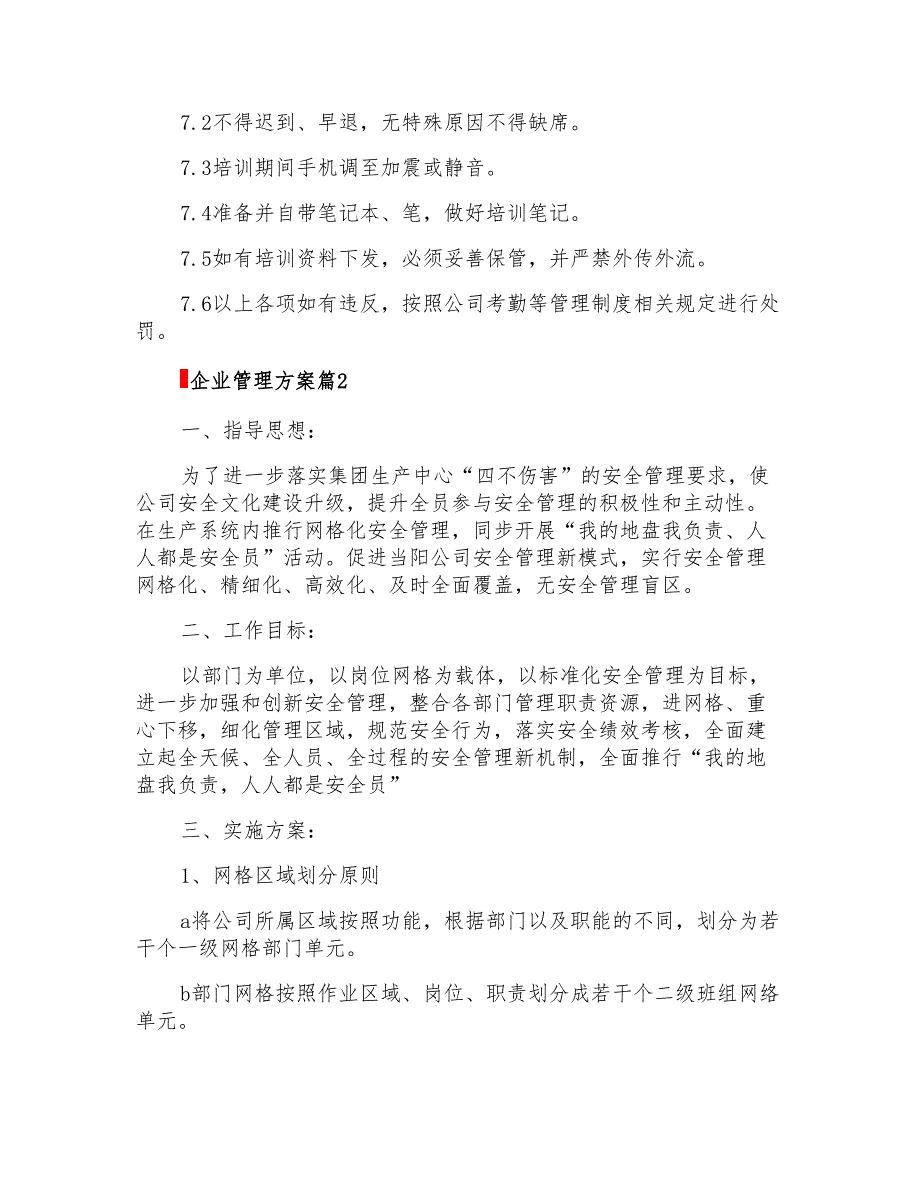 7.2不得迟到、早退，无特殊原因不得缺席。

7.3培训期间手机调至加震或静音。

7.4准备并自带笔记本、笔，做好培训笔记。

7.5如有培训资料下发，必须妥善保管，并严禁外传外流。

7.6以上各项如有违反，按照公司考勤等管理制度相关规定进行处罚。

企业管理方案篇2

一、指导思想：

为了进一步落实集团生产中心“四不伤害”的安全管理要求，使公司安全文化建设升级，提升全员参与安全管理的积极性和主动性。在生产系统内推行网格化安全管理，同步开展“我的地盘我负责、人人都是安全员”活动。促进当阳公司安全管理新模式，实行安全管理网格化、精细化、高效化、及时全面覆盖，无安全管理盲区。

二、工作目标：

以部门为单位，以岗位网格为载体，以标准化安全管理为目标，进一步加强和创新安全管理，整合各部门管理职责资源，进网格、重心下移，细化管理区域，规范安全行为，落实安全绩效考核，全面建立起全天候、全人员、全过程的安全管理新机制，全面推行“我的地盘我负责，人人都是安全员”

三、实施方案：

1、网格区域划分原则

a将公司所属区域按照功能，根据部门以及职能的不同，划分为若干个一级网格部门单元。

b部门网格按照作业区域、岗位、职责划分成若干个二级班组网络单元。